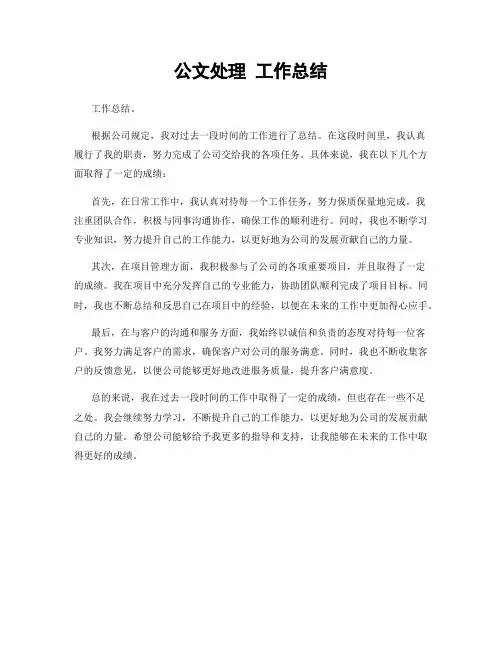 公文处理 工作总结

工作总结。

根据公司规定，我对过去一段时间的工作进行了总结。在这段时间里，我认真履行了我的职责，努力完成了公司交给我的各项任务。具体来说，我在以下几个方面取得了一定的成绩：

首先，在日常工作中，我认真对待每一个工作任务，努力保质保量地完成。我注重团队合作，积极与同事沟通协作，确保工作的顺利进行。同时，我也不断学习专业知识，努力提升自己的工作能力，以更好地为公司的发展贡献自己的力量。

其次，在项目管理方面，我积极参与了公司的各项重要项目，并且取得了一定的成绩。我在项目中充分发挥自己的专业能力，协助团队顺利完成了项目目标。同时，我也不断总结和反思自己在项目中的经验，以便在未来的工作中更加得心应手。

最后，在与客户的沟通和服务方面，我始终以诚信和负责的态度对待每一位客户。我努力满足客户的需求，确保客户对公司的服务满意。同时，我也不断收集客户的反馈意见，以便公司能够更好地改进服务质量，提升客户满意度。

总的来说，我在过去一段时间的工作中取得了一定的成绩，但也存在一些不足之处。我会继续努力学习，不断提升自己的工作能力，以更好地为公司的发展贡献自己的力量。希望公司能够给予我更多的指导和支持，让我能够在未来的工作中取得更好的成绩。